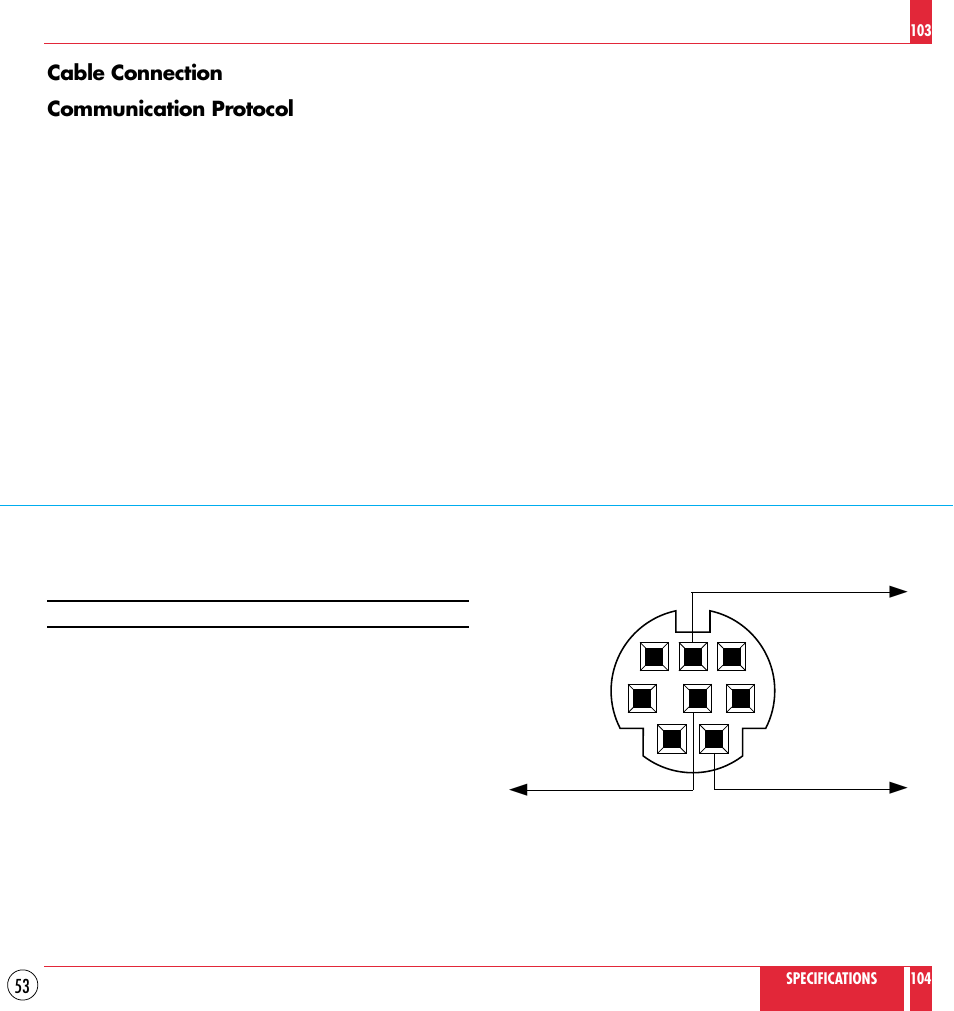 103

Cable Connection

Communication Protocol

53

SPECIFICATIONS

104